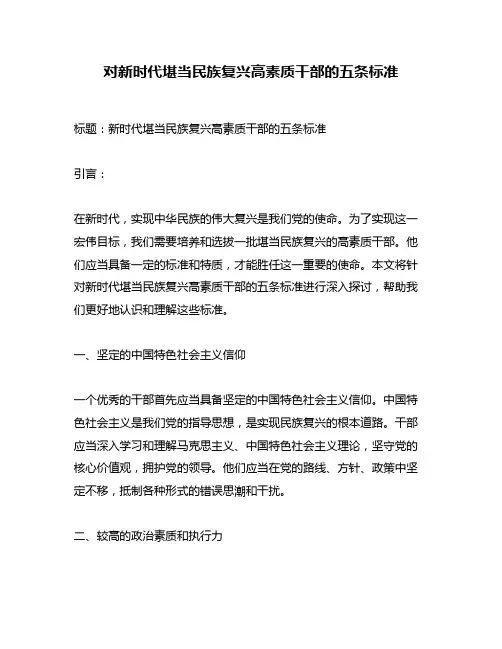 对新时代堪当民族复兴高素质干部的五条标准

标题：新时代堪当民族复兴高素质干部的五条标准

引言：

在新时代，实现中华民族的伟大复兴是我们党的使命。为了实现这一宏伟目标，我们需要培养和选拔一批堪当民族复兴的高素质干部。他们应当具备一定的标准和特质，才能胜任这一重要的使命。本文将针对新时代堪当民族复兴高素质干部的五条标准进行深入探讨，帮助我们更好地认识和理解这些标准。

一、坚定的中国特色社会主义信仰

一个优秀的干部首先应当具备坚定的中国特色社会主义信仰。中国特色社会主义是我们党的指导思想，是实现民族复兴的根本道路。干部应当深入学习和理解马克思主义、中国特色社会主义理论，坚守党的核心价值观，拥护党的领导。他们应当在党的路线、方针、政策中坚定不移，抵制各种形式的错误思潮和干扰。

二、较高的政治素质和执行力